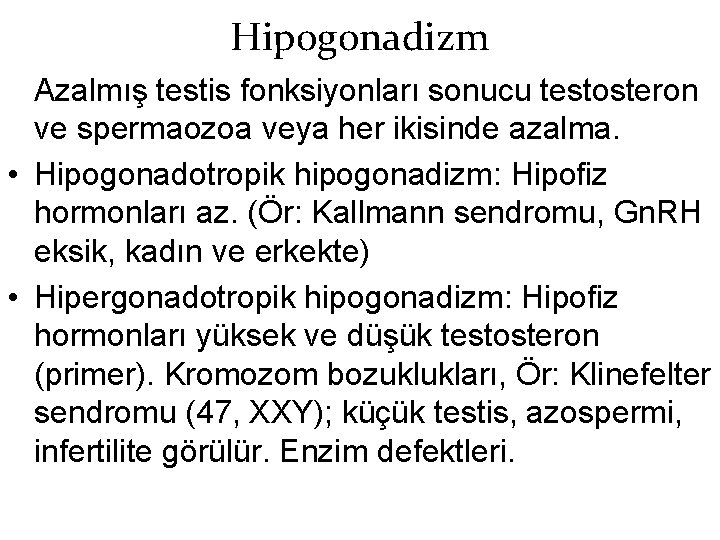 Hipogonadizm

Azalmış testis fonksiyonları sonucu testosteron ve spermaozoa veya her ikisinde azalma.

• Hipogonadotropik hipogonadizm: Hipofiz hormonları az. (Ör: Kallmann sendromu, GnRH eksik, kadın ve erkekte)

• Hipergonadotropik hipogonadizm: Hipofiz hormonları yüksek ve düşük testosteron (primer). Kromozom bozuklukları, Ör: Klinefelter sendromu (47, XXY); küçük testis, azospermi, infertilite görülür. Enzim defektleri.